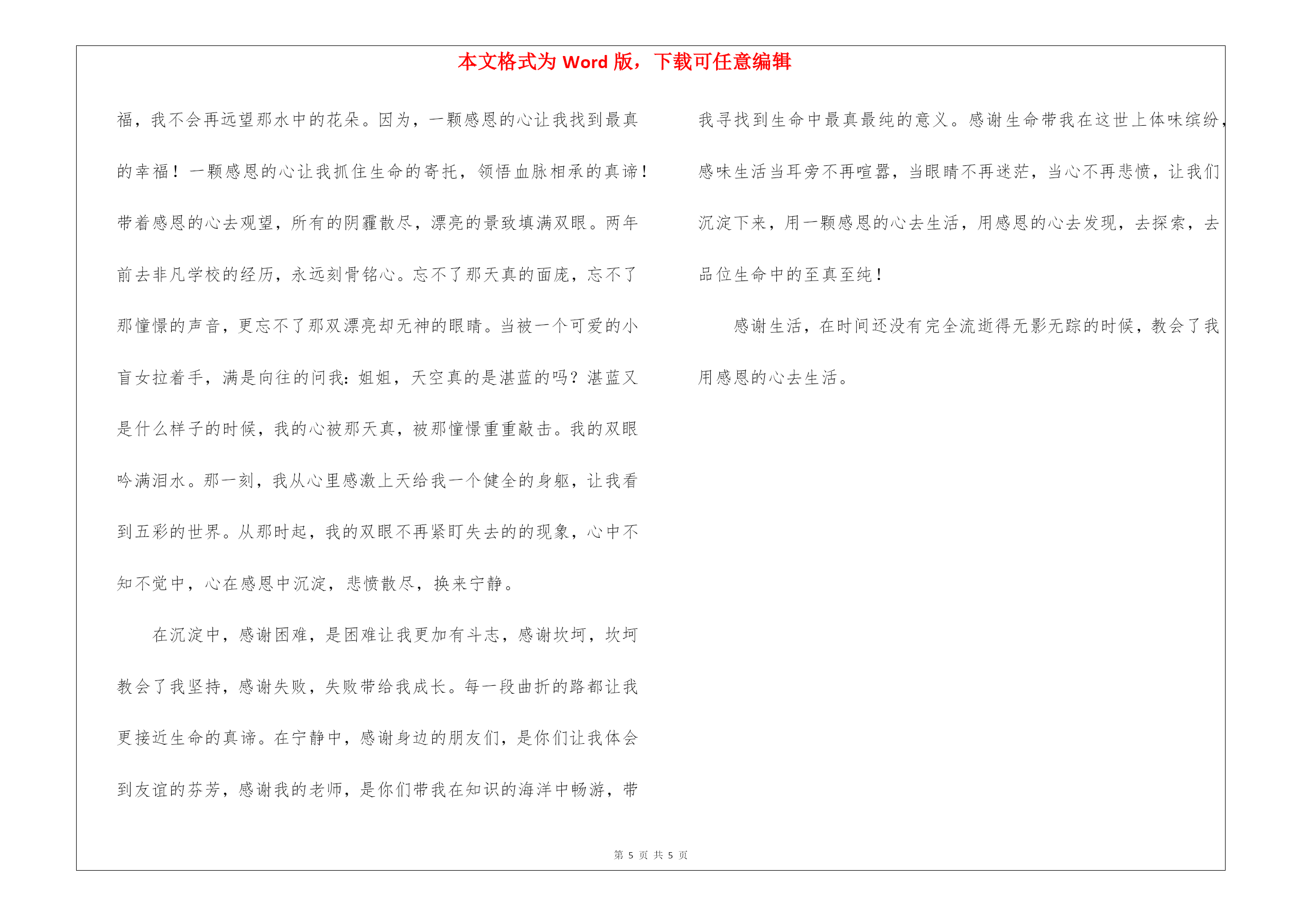 本文格式为 Word 版，下载可任意编辑

福，我不会再远望那水中的花朵。因为，一颗感恩的心让我找到最真的幸福！一颗感恩的心让我抓住生命的寄托，领悟血脉相承的真谛！带着感恩的心去观望，所有的阴霾散尽，漂亮的景致填满双眼。两年前去非凡学校的经历，永远刻骨铭心。忘不了那天真的面庞，忘不了那憧憬的声音，更忘不了那双漂亮却无神的眼睛。当被一个可爱的小盲女拉着手，满是向往的问我：姐姐，天空真的是湛蓝的吗？湛蓝又是什么样子的时候，我的心被那天真，被那憧憬重重敲击。我的双眼吟满泪水。那一刻，我从心里感激上天给我一个健全的身躯，让我看到五彩的世界。从那时起，我的双眼不再紧盯失去的的现象，心中不知不觉中，心在感恩中沉淀，悲愤散尽，换来宁静。

在沉淀中，感谢困难，是困难让我更加有斗志，感谢坎坷，坎坷教会了我坚持，感谢失败，失败带给我成长。每一段曲折的路都让我更接近生命的真谛。在宁静中，感谢身边的朋友们，是你们让我体会到友谊的芬芳，感谢我的老师，是你们带我在知识的海洋中畅游，带我寻找到生命中最真最纯的意义。感谢生命带我在这世上体味缤纷，感味生活当耳旁不再喧嚣，当眼睛不再迷茫，当心不再悲愤，让我们沉淀下来，用一颗感恩的心去生活，用感恩的心去发现，去探索，去品位生命中的至真至纯！

感谢生活，在时间还没有完全流逝得无影无踪的时候，教会了我用感恩的心去生活。

第 5 页 共 5 页